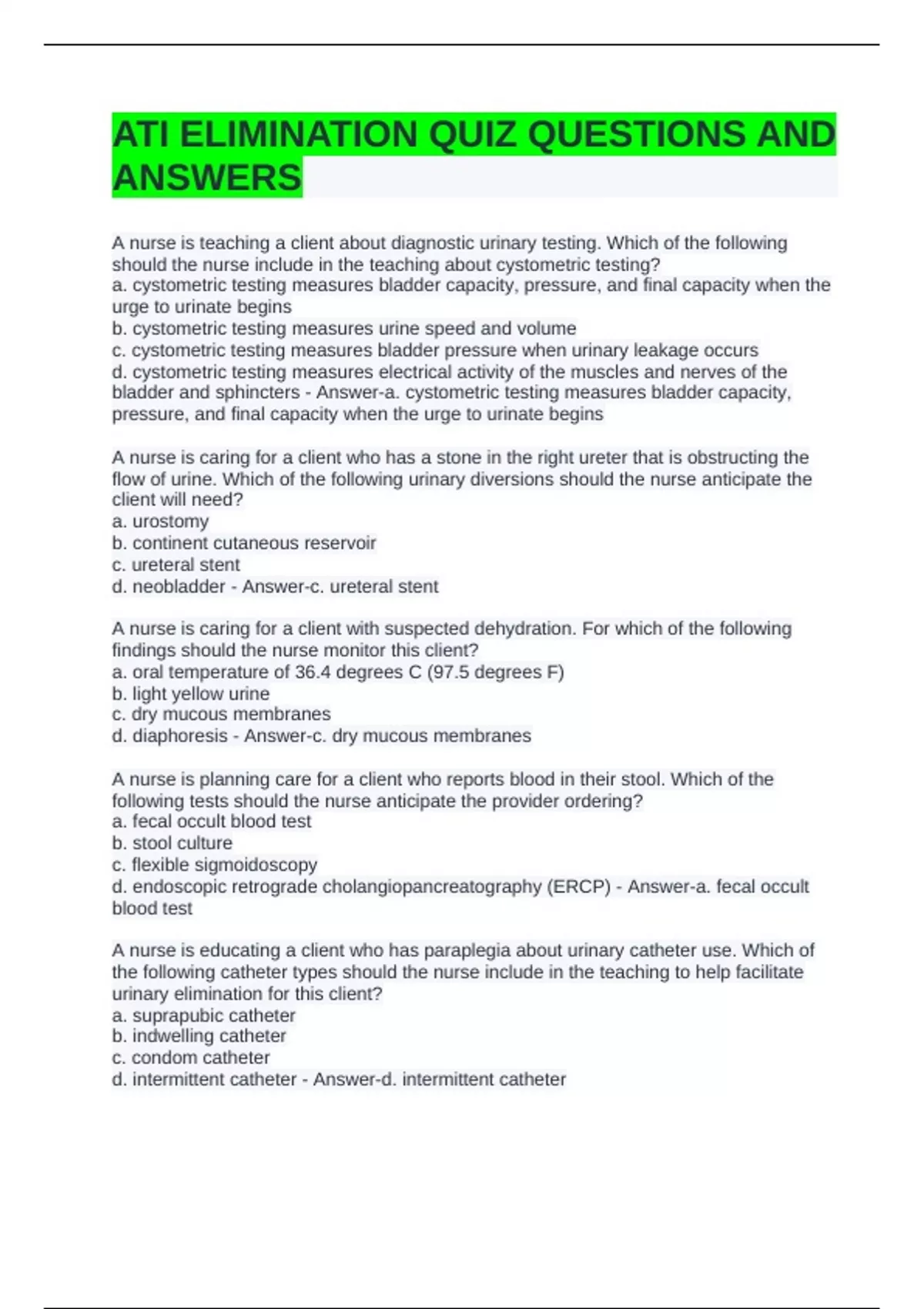 ATI ELIMINATION QUIZ QUESTIONS AND ANSWERS

A nurse is teaching a client about diagnostic urinary testing. Which of the following should the nurse include in the teaching about cystometric testing?
a. cystometric testing measures bladder capacity, pressure, and final capacity when the urge to urinate begins
b. cystometric testing measures urine speed and volume
c. cystometric testing measures bladder pressure when urinary leakage occurs
d. cystometric testing measures electrical activity of the muscles and nerves of the bladder and sphincters - Answer-a. cystometric testing measures bladder capacity, pressure, and final capacity when the urge to urinate begins

A nurse is caring for a client who has a stone in the right ureter that is obstructing the flow of urine. Which of the following urinary diversions should the nurse anticipate the client will need?
a. urostomy
b. continent cutaneous reservoir
c. ureteral stent
d. neobladder - Answer-c. ureteral stent

A nurse is caring for a client with suspected dehydration. For which of the following findings should the nurse monitor this client?
a. oral temperature of 36.4 degrees C (97.5 degrees F)
b. light yellow urine
c. dry mucous membranes
d. diaphoresis - Answer-c. dry mucous membranes

A nurse is planning care for a client who reports blood in their stool. Which of the following tests should the nurse anticipate the provider ordering?
a. fecal occult blood test
b. stool culture
c. flexible sigmoidoscopy
d. endoscopic retrograde cholangiopancreatography (ERCP) - Answer-a. fecal occult blood test

A nurse is educating a client who has paraplegia about urinary catheter use. Which of the following catheter types should the nurse include in the teaching to help facilitate urinary elimination for this client?
a. suprapubic catheter
b. indwelling catheter
c. condom catheter
d. intermittent catheter - Answer-d. intermittent catheter